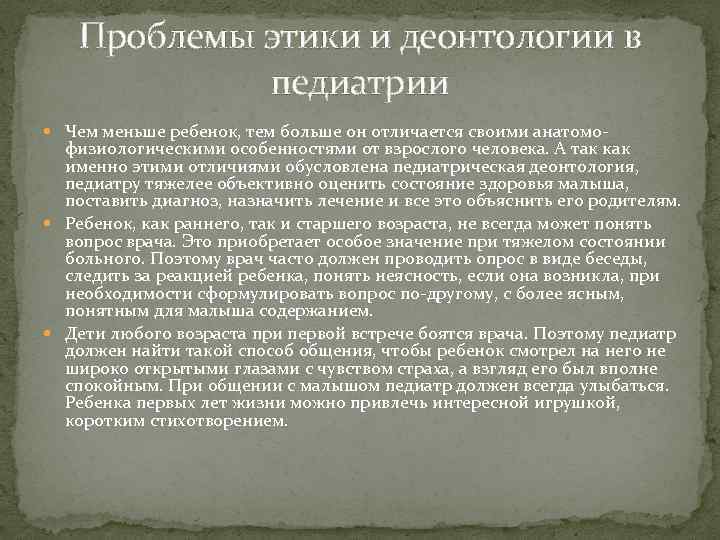 Проблемы этики и деонтологии в педиатрии

• Чем меньше ребенок, тем больше он отличается своими анатомо-физиологическими особенностями от взрослого человека. А так как именно этими отличиями обусловлена педиатрическая деонтология, педиатру тяжелее объективно оценить состояние здоровья малыша, поставить диагноз, назначить лечение и все это объяснить его родителям.

• Ребенок, как раннего, так и старшего возраста, не всегда может понять вопрос врача. Это приобретает особое значение при тяжелом состоянии больного. Поэтому врач часто должен проводить опрос в виде беседы, следить за реакцией ребенка, понять неясность, если она возникла, при необходимости сформулировать вопрос по-другому, с более ясным, понятным для малыша содержанием.

• Дети любого возраста при первой встрече боятся врача. Поэтому педиатр должен найти такой способ общения, чтобы ребенок смотрел на него не широко открытыми глазами с чувством страха, а взгляд его был вполне спокойным. При общении с малышом педиатр должен всегда улыбаться. Ребенка первых лет жизни можно привлечь интересной игрушкой, коротким стихотворением.